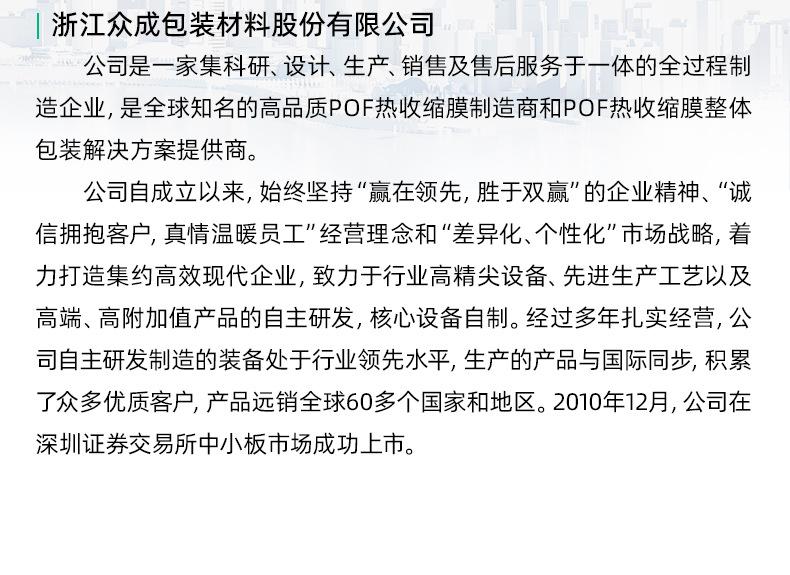 浙江众成包装材料股份有限公司

公司是一家集科研、设计、生产、销售及售后服务于一体的全过程制造企业，是全球知名的高品质POF热收缩膜制造商和POF热收缩膜整体包装解决方案提供商。

公司自成立以来，始终坚持“赢在领先，胜于双赢”的企业精神、“诚信拥抱客户，真情温暖员工”经营理念和“差异化、个性化”市场战略，着力打造集约高效现代企业，致力于行业高精尖设备、先进生产工艺以及高端、高附加值产品的自主研发，核心设备自制。经过多年扎实经营，公司自主研发制造的装备处于行业领先水平，生产的产品与国际同步，积累了众多优质客户，产品远销全球60多个国家和地区。2010年12月，公司在深圳证券交易所中小板市场成功上市。